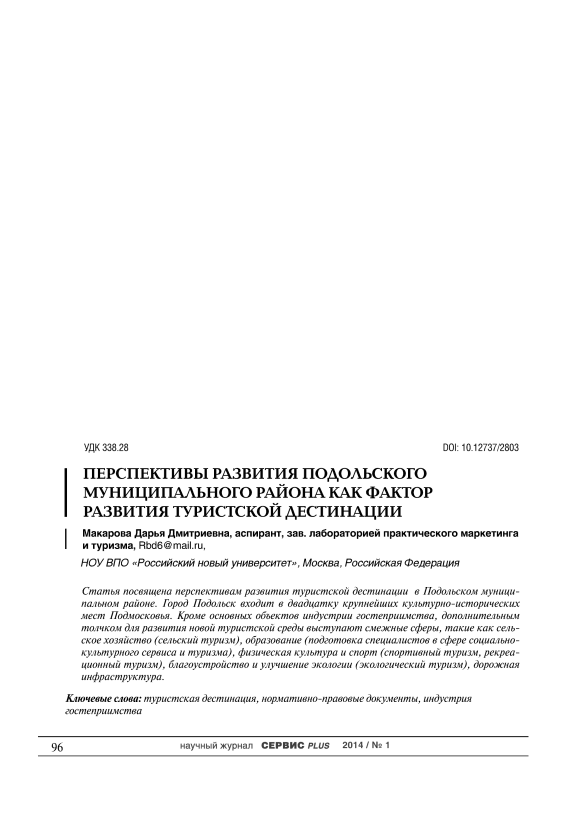 УДК 338.28

DOI: 10.12737/2803

ПЕРСПЕКТИВЫ РАЗВИТИЯ ПОДОЛЬСКОГО МУНИЦИПАЛЬНОГО РАЙОНА КАК ФАКТОР РАЗВИТИЯ ТУРИСТСКОЙ ДЕСТИНАЦИИ

Макарова Дарья Дмитриевна, аспирант, зав. лабораторией практического маркетинга и туризма, Rbd6@mail.ru,

НОУ ВПО «Российский новый университет», Москва, Российская Федерация

Статья посвящена перспективам развития туристской дестинации в Подольском муниципальном районе. Город Подольск входит в двадцатку крупнейших культурно-исторических мест Подмосковья. Кроме основных объектов индустрии гостеприимства, дополнительным толчком для развития новой туристской среды выступают смежные сферы, такие как сельское хозяйство (сельский туризм), образование (подготовка специалистов в сфере социально-культурного сервиса и туризма), физическая культура и спорт (спортивный туризм, рекреационный туризм), благоустройство и улучшение экологии (экологический туризм), дорожная инфраструктура.

Ключевые слова: туристская дестинация, нормативно-правовые документы, индустрия гостеприимства

96

научный журнал СЕРВИС PLUS 2014 / № 1